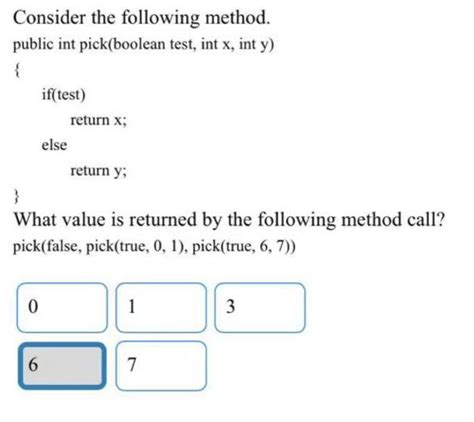 Consider the following method.

public int pick(boolean test, int x, int y)
{
    if(test)
        return x;
    else
        return y;
}

What value is returned by the following method call?

pick(false, pick(true, 0, 1), pick(true, 6, 7))

0

1

3

6

7